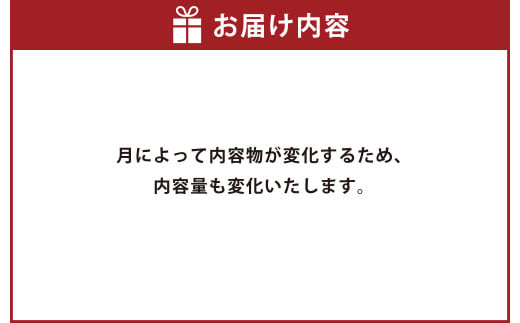 お届け内容

月によって内容物が変化するため、
内容量も変化いたします。